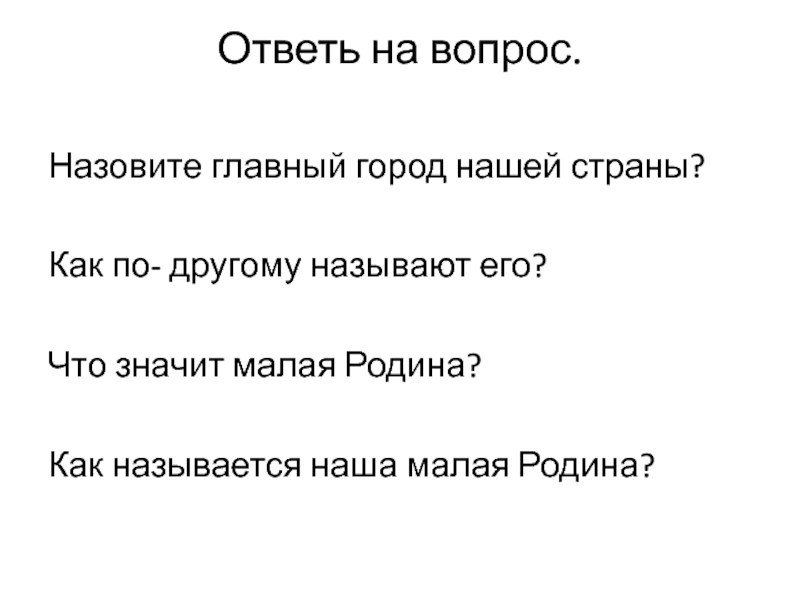 Ответь на вопрос.

Назовите главный город нашей страны?

Как по- другому называют его?

Что значит малая Родина?

Как называется наша малая Родина?